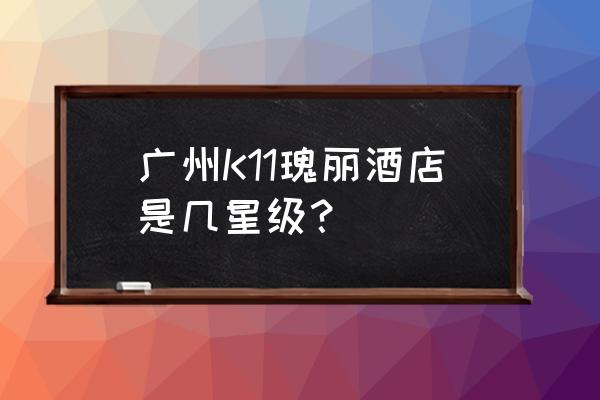 广州K11瑰丽酒店是几星级？